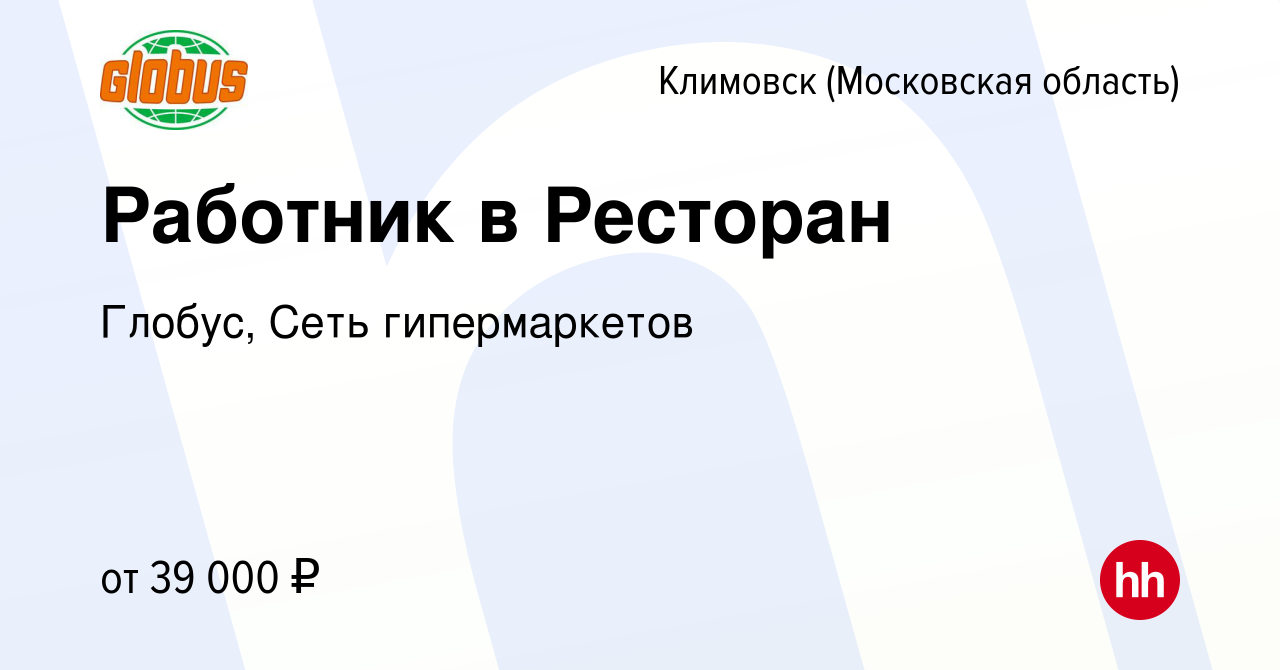 Globus

Климовск (Московская область)

Работник в Ресторан

Глобус, Сеть гипермаркетов

от 39 000 ₽

hh